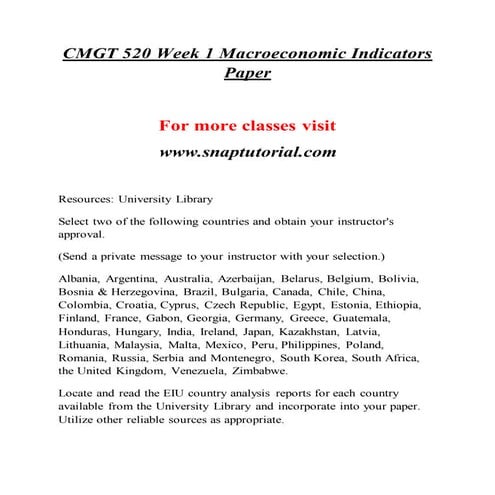 CMGT 520 Week 1 Macroeconomic Indicators Paper

For more classes visit

www.snaptutorial.com

Resources: University Library

Select two of the following countries and obtain your instructor's approval.

(Send a private message to your instructor with your selection.)

Albania, Argentina, Australia, Azerbaijan, Belarus, Belgium, Bolivia, Bosnia & Herzegovina, Brazil, Bulgaria, Canada, Chile, China, Colombia, Croatia, Cyprus, Czech Republic, Egypt, Estonia, Ethiopia, Finland, France, Gabon, Georgia, Germany, Greece, Guatemala, Honduras, Hungary, India, Ireland, Japan, Kazakhstan, Latvia, Lithuania, Malaysia, Malta, Mexico, Peru, Philippines, Poland, Romania, Russia, Serbia and Montenegro, South Korea, South Africa, the United Kingdom, Venezuela, Zimbabwe.

Locate and read the EIU country analysis reports for each country available from the University Library and incorporate into your paper. Utilize other reliable sources as appropriate.